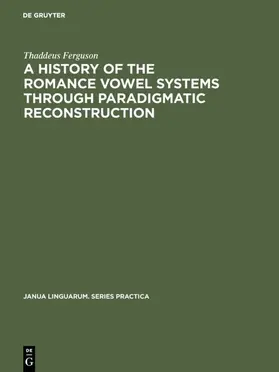 DE GRUYTER

Thaddeus Ferguson

A HISTORY OF THE ROMANCE VOWEL SYSTEMS THROUGH PARADIGMATIC RECONSTRUCTION

JANUA LINGUARUM. SERIES PRACTICA

DE
G